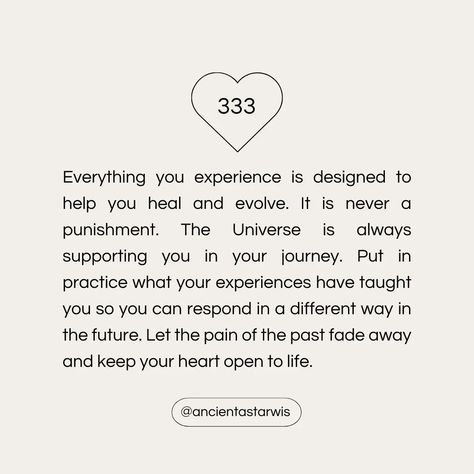 333

Everything you experience is designed to help you heal and evolve. It is never a punishment. The Universe is always supporting you in your journey. Put in practice what your experiences have taught you so you can respond in a different way in the future. Let the pain of the past fade away and keep your heart open to life.

@ancientastarwis